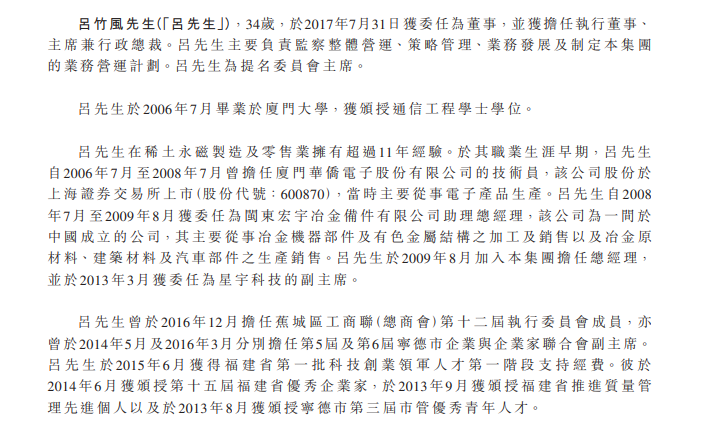 呂竹風先生(「呂先生」),34歲,於2017年7月31日獲委任為董事,並獲擔任執行董事、主席兼行政總裁。呂先生主要負責監察整體營運、策略管理、業務發展及制定本集團的業務營運計劃。呂先生為提名委員會主席。

呂先生於2006年7月畢業於廈門大學,獲頒授通信工程學士學位。

呂先生在稀土永磁製造及零售業擁有超過11年經驗。於其職業生涯早期,呂先生自2006年7月至2008年7月曾擔任廈門華僑電子股份有限公司的技術員,該公司股份於上海證券交易所上市(股份代號:600870),當時主要從事電子產品生產。呂先生自2008年7月至2009年8月獲委任為閩東宏宇冶金備件有限公司助理總經理,該公司為一間於中國成立的公司,其主要從事冶金機器部件及有色金屬結構之加工及銷售以及冶金原材料、建築材料及汽車部件之生產銷售。呂先生於2009年8月加入本集團擔任總經理,並於2013年3月獲委任為星宇科技的副主席。

呂先生曾於2016年12月擔任蕉城區工商聯(總商會)第十二屆執行委員會成員,亦曾於2014年5月及2016年3月分別擔任第5屆及第6屆寧德市企業與企業家聯合會副主席。呂先生於2015年6月獲得福建省第一批科技創業領軍人才第一階段支持經費。彼於2014年6月獲頒授第十五屆福建省優秀企業家,於2013年9月獲頒授福建省推進質量管理先進個人以及於2013年8月獲頒授寧德市第三屆市管優秀青年人才。